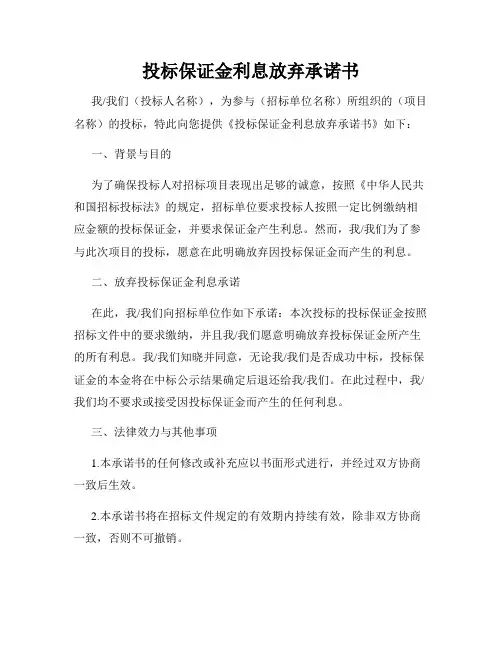 投标保证金利息放弃承诺书

我/我们（投标人名称），为参与（招标单位名称）所组织的（项目名称）的投标，特此向您提供《投标保证金利息放弃承诺书》如下：

一、背景与目的

为了确保投标人对招标项目表现出足够的诚意，按照《中华人民共和国招标投标法》的规定，招标单位要求投标人按照一定比例缴纳相应金额的投标保证金，并要求保证金产生利息。然而，我/我们为了参与此次项目的投标，愿意在此明确放弃因投标保证金而产生的利息。

二、放弃投标保证金利息承诺

在此，我/我们向招标单位作如下承诺：本次投标的投标保证金按照招标文件中的要求缴纳，并且我/我们愿意明确放弃投标保证金所产生的所有利息。我/我们知晓并同意，无论我/我们是否成功中标，投标保证金的本金将在中标公示结果确定后退还给我/我们。在此过程中，我/我们均不要求或接受因投标保证金而产生的任何利息。

三、法律效力与其他事项

1.本承诺书的任何修改或补充应以书面形式进行，并经过双方协商一致后生效。

2.本承诺书将在招标文件规定的有效期内持续有效，除非双方协商一致，否则不可撤销。